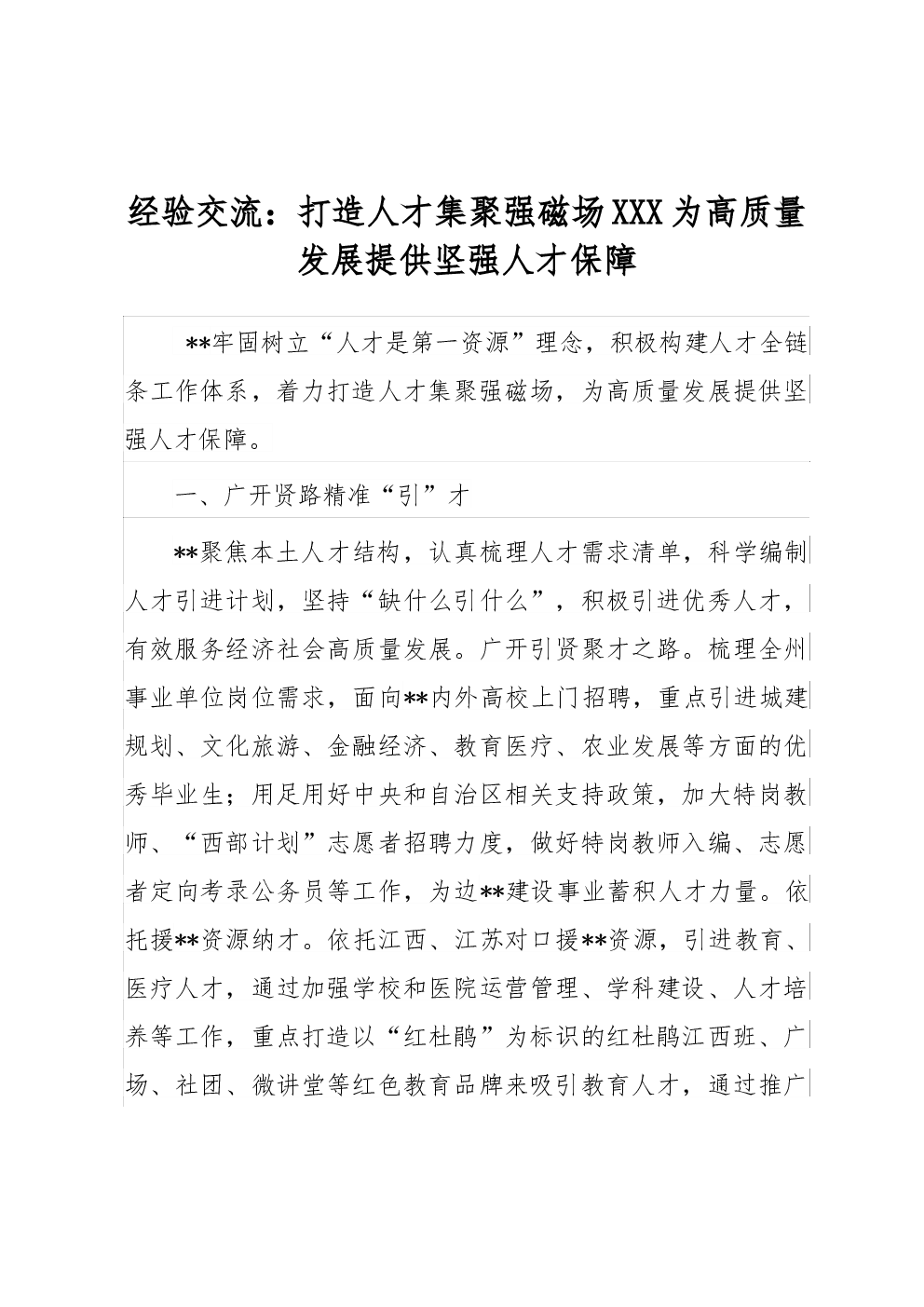 经验交流：打造人才集聚强磁场XXX为高质量发展提供坚强人才保障

**牢固树立“人才是第一资源”理念，积极构建人才全链条工作体系，着力打造人才集聚强磁场，为高质量发展提供坚强人才保障。

一、广开贤路精准“引”才

**聚焦本土人才结构，认真梳理人才需求清单，科学编制人才引进计划，坚持“缺什么引什么”，积极引进优秀人才，有效服务经济社会高质量发展。广开引贤聚才之路。梳理全州事业单位岗位需求，面向**内外高校上门招聘，重点引进城建规划、文化旅游、金融经济、教育医疗、农业发展等方面的优秀毕业生；用足用好中央和自治区相关支持政策，加大特岗教师、“西部计划”志愿者招聘力度，做好特岗教师入编、志愿者定向考录公务员等工作，为边**建设事业蓄积人才力量。依托援**资源纳才。依托江西、江苏对口援**资源，引进教育、医疗人才，通过加强学校和医院运营管理、学科建设、人才培养等工作，重点打造以“红杜鹃”为标识的红杜鹃江西班、广场、社团、微讲堂等红色教育品牌来吸引教育人才，通过推广